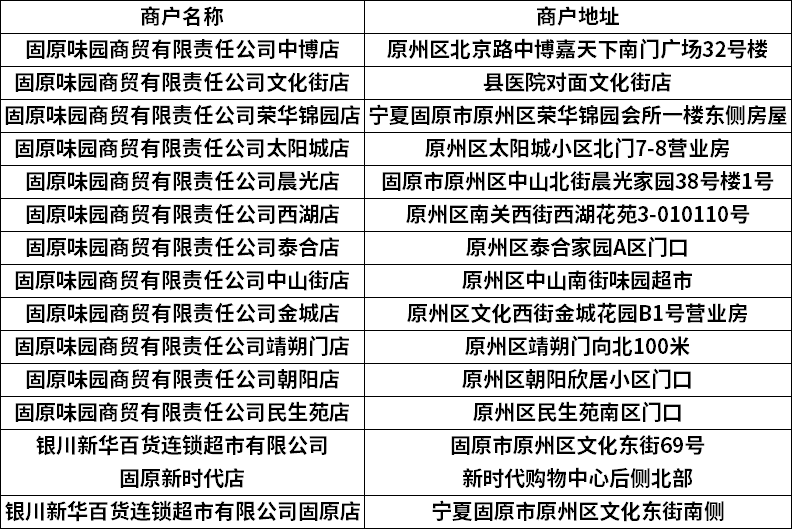 | 商户名称 | 商户地址 |
|---|---|
| 固原味园商贸有限责任公司中博店 | 原州区北京路中博嘉天下南门广场32号楼 |
| 固原味园商贸有限责任公司文化街店 | 县医院对面文化街店 |
| 固原味园商贸有限责任公司荣华锦园店 | 宁夏固原市原州区荣华锦园会所一楼东侧房屋 |
| 固原味园商贸有限责任公司太阳城店 | 原州区太阳城小区北门7-8营业房 |
| 固原味园商贸有限责任公司晨光店 | 固原市原州区中山北街晨光家园38号楼1号 |
| 固原味园商贸有限责任公司西湖店 | 原州区南关西街西湖花苑3-010110号 |
| 固原味园商贸有限责任公司泰合店 | 原州区泰合家园A区门口 |
| 固原味园商贸有限责任公司中山街店 | 原州区中山南街味园超市 |
| 固原味园商贸有限责任公司金城店 | 原州区文化西街金城花园B1号营业房 |
| 固原味园商贸有限责任公司靖朔门店 | 原州区靖朔门向北100米 |
| 固原味园商贸有限责任公司朝阳店 | 原州区朝阳欣居小区门口 |
| 固原味园商贸有限责任公司民生苑店 | 原州区民生苑南区门口 |
| 银川新华百货连锁超市有限公司 固原新时代店 | 固原市原州区文化东街69号 新时代购物中心后侧北部 |
| 银川新华百货连锁超市有限公司固原店 | 宁夏固原市原州区文化东街南侧 |